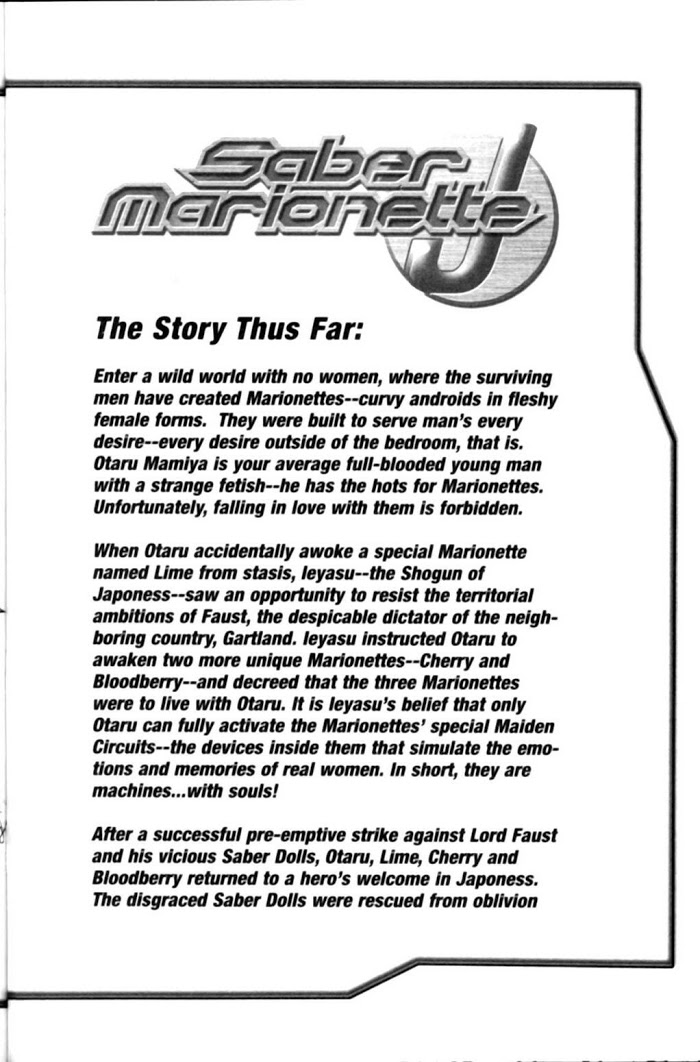 Saber Marionette J

The Story Thus Far:

Enter a wild world with no women, where the surviving men have created Marionettes--curvy androids in fleshy female forms. They were built to serve man's every desire--every desire outside of the bedroom, that is. Otaru Mamiya is your average full-blooded young man with a strange fetish--he has the hots for Marionettes. Unfortunately, falling in love with them is forbidden.

When Otaru accidentally awoke a special Marionette named Lime from stasis, Ieyasu--the Shogun of Japoness--saw an opportunity to resist the territorial ambitions of Faust, the despicable dictator of the neighboring country, Gartland. Ieyasu instructed Otaru to awaken two more unique Marionettes--Cherry and Bloodberry--and decreed that the three Marionettes were to live with Otaru. It is Ieyasu's belief that only Otaru can fully activate the Marionettes' special Maiden Circuits--the devices inside them that simulate the emotions and memories of real women. In short, they are machines...with souls!

After a successful pre-emptive strike against Lord Faust and his vicious Saber Dolls, Otaru, Lime, Cherry and Bloodberry returned to a hero's welcome in Japoness. The disgraced Saber Dolls were rescued from oblivion